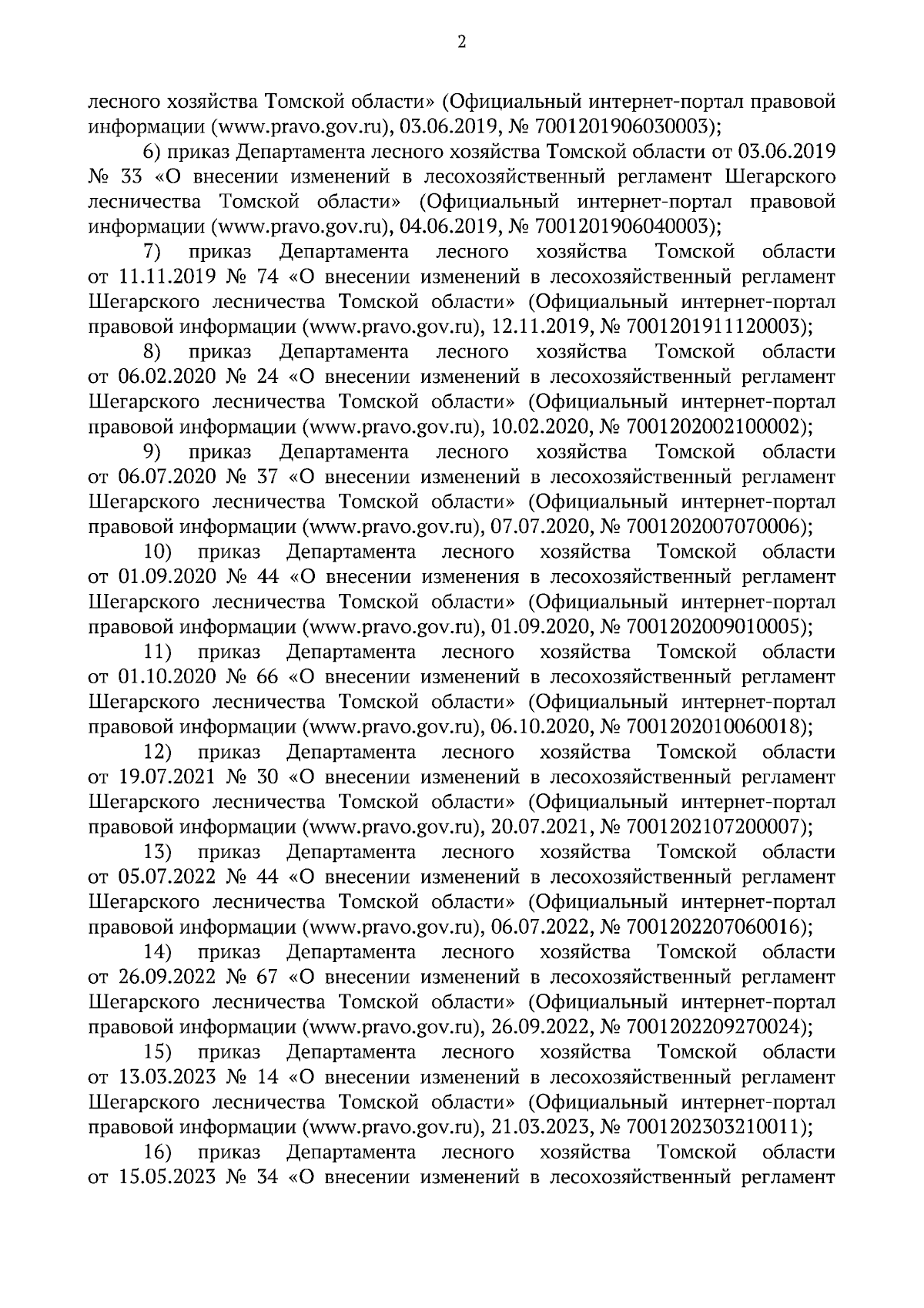 2

лесного хозяйства Томской области» (Официальный интернет-портал правовой информации (www.pravo.gov.ru), 03.06.2019, № 7001201906030003);

6) приказ Департамента лесного хозяйства Томской области от 03.06.2019 № 33 «О внесении изменений в лесохозяйственный регламент Шегарского лесничества Томской области» (Официальный интернет-портал правовой информации (www.pravo.gov.ru), 04.06.2019, № 7001201906040003);

7) приказ Департамента лесного хозяйства Томской области от 11.11.2019 № 74 «О внесении изменений в лесохозяйственный регламент Шегарского лесничества Томской области» (Официальный интернет-портал правовой информации (www.pravo.gov.ru), 12.11.2019, № 7001201911120003);

8) приказ Департамента лесного хозяйства Томской области от 06.02.2020 № 24 «О внесении изменений в лесохозяйственный регламент Шегарского лесничества Томской области» (Официальный интернет-портал правовой информации (www.pravo.gov.ru), 10.02.2020, № 7001202002100002);

9) приказ Департамента лесного хозяйства Томской области от 06.07.2020 № 37 «О внесении изменений в лесохозяйственный регламент Шегарского лесничества Томской области» (Официальный интернет-портал правовой информации (www.pravo.gov.ru), 07.07.2020, № 7001202007070006);

10) приказ Департамента лесного хозяйства Томской области от 01.09.2020 № 44 «О внесении изменения в лесохозяйственный регламент Шегарского лесничества Томской области» (Официальный интернет-портал правовой информации (www.pravo.gov.ru), 01.09.2020, № 7001202009010005);

11) приказ Департамента лесного хозяйства Томской области от 01.10.2020 № 66 «О внесении изменений в лесохозяйственный регламент Шегарского лесничества Томской области» (Официальный интернет-портал правовой информации (www.pravo.gov.ru), 06.10.2020, № 7001202010060018);

12) приказ Департамента лесного хозяйства Томской области от 19.07.2021 № 30 «О внесении изменений в лесохозяйственный регламент Шегарского лесничества Томской области» (Официальный интернет-портал правовой информации (www.pravo.gov.ru), 20.07.2021, № 7001202107200007);

13) приказ Департамента лесного хозяйства Томской области от 05.07.2022 № 44 «О внесении изменений в лесохозяйственный регламент Шегарского лесничества Томской области» (Официальный интернет-портал правовой информации (www.pravo.gov.ru), 06.07.2022, № 7001202207060016);

14) приказ Департамента лесного хозяйства Томской области от 26.09.2022 № 67 «О внесении изменений в лесохозяйственный регламент Шегарского лесничества Томской области» (Официальный интернет-портал правовой информации (www.pravo.gov.ru), 26.09.2022, № 7001202209270024);

15) приказ Департамента лесного хозяйства Томской области от 13.03.2023 № 14 «О внесении изменений в лесохозяйственный регламент Шегарского лесничества Томской области» (Официальный интернет-портал правовой информации (www.pravo.gov.ru), 21.03.2023, № 7001202303210011);

16) приказ Департамента лесного хозяйства Томской области от 15.05.2023 № 34 «О внесении изменений в лесохозяйственный регламент